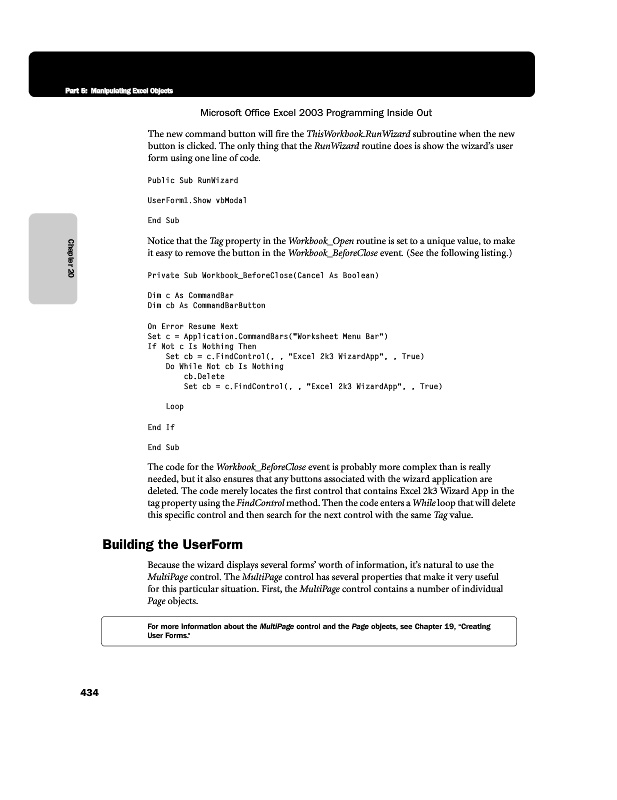 Part 6: Manipulating Excel Objects

Microsoft Office Excel 2003 Programming Inside Out

The new command button will fire the ThisWorkbook.RunWizard subroutine when the new button is clicked. The only thing that the RunWizard routine does is show the wizard's user form using one line of code.

Public Sub RunWizard

UserForm1.Show vbModal

End Sub

Chapter 20

Notice that the Tag property in the Workbook_Open routine is set to a unique value, to make it easy to remove the button in the Workbook_BeforeClose event. (See the following listing.)

Private Sub Workbook_BeforeClose(Cancel As Boolean)

Dim c As CommandBar
Dim cb As CommandBarButton

On Error Resume Next
Set c = Application.CommandBars("Worksheet Menu Bar")
If Not c Is Nothing Then
    Set cb = c.FindControl(, , "Excel 2k3 WizardApp", , True)
    Do While Not cb Is Nothing
        cb.Delete
        Set cb = c.FindControl(, , "Excel 2k3 WizardApp", , True)

    Loop

End If

End Sub

The code for the Workbook_BeforeClose event is probably more complex than is really needed, but it also ensures that any buttons associated with the wizard application are deleted. The code merely locates the first control that contains Excel 2k3 Wizard App in the tag property using the FindControl method. Then the code enters a While loop that will delete this specific control and then search for the next control with the same Tag value.

Building the UserForm

Because the wizard displays several forms' worth of information, it's natural to use the MultiPage control. The MultiPage control has several properties that make it very useful for this particular situation. First, the MultiPage control contains a number of individual Page objects.

For more information about the MultiPage control and the Page objects, see Chapter 19, "Creating User Forms."

434